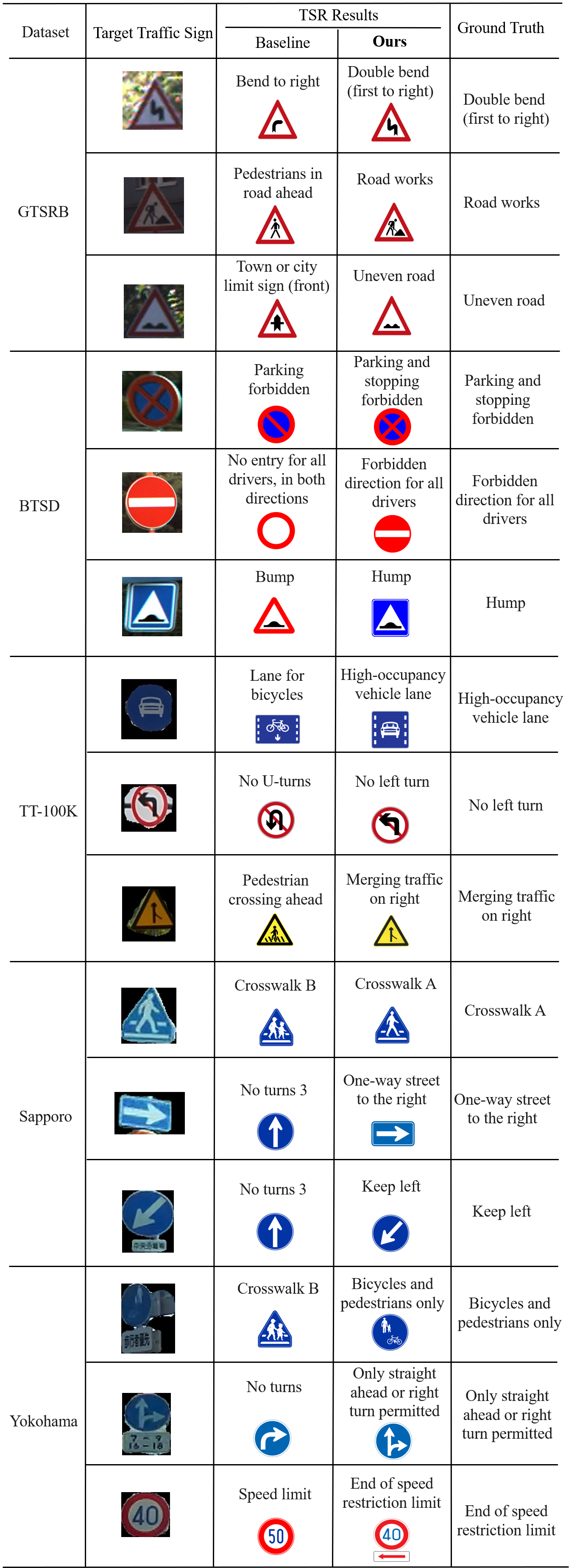 | Dataset | Target Traffic Sign | TSR Results |  | Ground Truth |
|---|---|---|---|---|
|  |  | Baseline | Ours |  |
| GTSRB |  | Bend to right | Double bend (first to right) | Double bend (first to right) |
|  |  | Pedestrians in road ahead | Road works | Road works |
|  |  | Town or city limit sign (front) | Uneven road | Uneven road |
| BTSD |  | Parking forbidden | Parking and stopping forbidden | Parking and stopping forbidden |
|  |  | No entry for all drivers, in both directions | Forbidden direction for all drivers | Forbidden direction for all drivers |
|  |  | Bump | Hump | Hump |
| TT-100K |  | Lane for bicycles | High-occupancy vehicle lane | High-occupancy vehicle lane |
|  |  | No U-turns | No left turn | No left turn |
|  |  | Pedestrian crossing ahead | Merging traffic on right | Merging traffic on right |
| Sapporo |  | Crosswalk B | Crosswalk A | Crosswalk A |
|  |  | No turns 3 | One-way street to the right | One-way street to the right |
|  |  | No turns 3 | Keep left | Keep left |
| Yokohama |  | Crosswalk B | Bicycles and pedestrians only | Bicycles and pedestrians only |
|  |  | No turns | Only straight ahead or right turn permitted | Only straight ahead or right turn permitted |
|  | 40 | Speed limit 50 | End of speed restriction limit 40 | End of speed restriction limit |